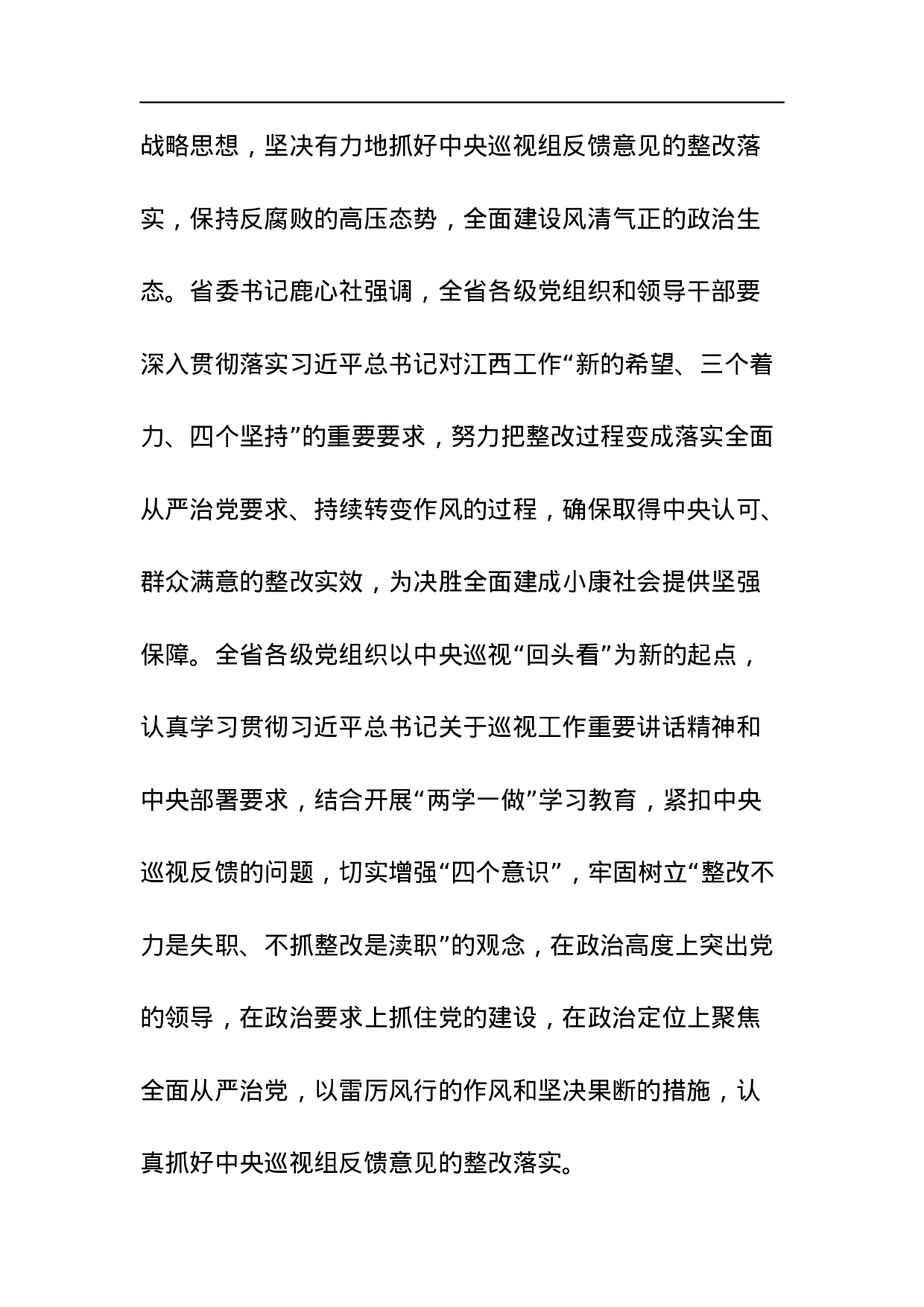 战略思想，坚决有力地抓好中央巡视组反馈意见的整改落实，保持反腐败的高压态势，全面建设风清气正的政治生态。省委书记鹿心社强调，全省各级党组织和领导干部要深入贯彻落实习近平总书记对江西工作“新的希望、三个着力、四个坚持”的重要要求，努力把整改过程变成落实全面从严治党要求、持续转变作风的过程，确保取得中央认可、群众满意的整改实效，为决胜全面建成小康社会提供坚强保障。全省各级党组织以中央巡视“回头看”为新的起点，认真学习贯彻习近平总书记关于巡视工作重要讲话精神和中央部署要求，结合开展“两学一做”学习教育，紧扣中央巡视反馈的问题，切实增强“四个意识”，牢固树立“整改不力是失职、不抓整改是渎职”的观念，在政治高度上突出党的领导，在政治要求上抓住党的建设，在政治定位上聚焦全面从严治党，以雷厉风行的作风和坚决果断的措施，认真抓好中央巡视组反馈意见的整改落实。